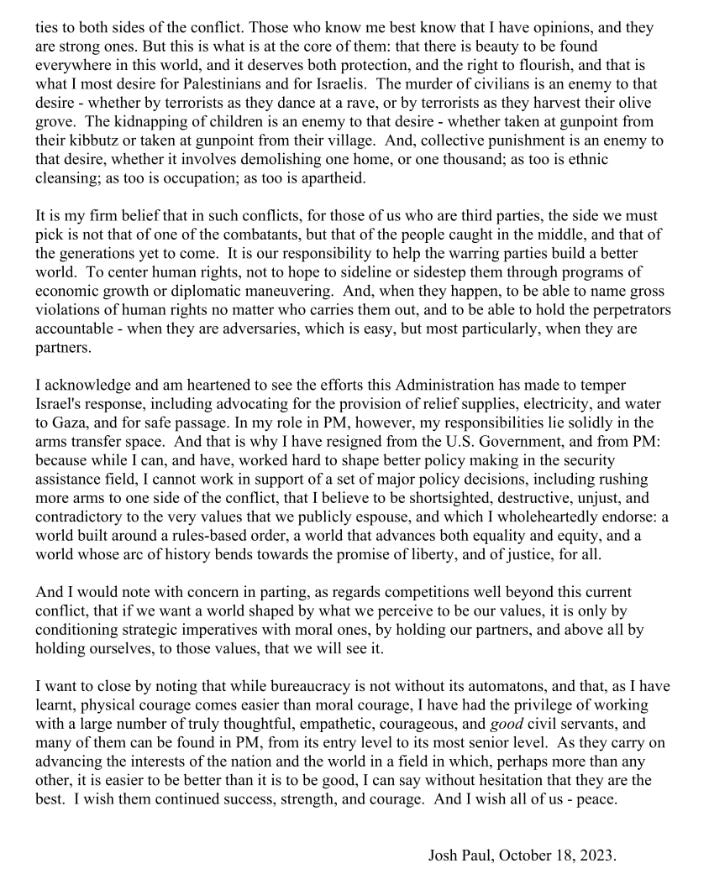 ties to both sides of the conflict. Those who know me best know that I have opinions, and they are strong ones. But this is what is at the core of them: that there is beauty to be found everywhere in this world, and it deserves both protection, and the right to flourish, and that is what I most desire for Palestinians and for Israelis. The murder of civilians is an enemy to that desire - whether by terrorists as they dance at a rave, or by terrorists as they harvest their olive grove. The kidnapping of children is an enemy to that desire - whether taken at gunpoint from their kibbutz or taken at gunpoint from their village. And, collective punishment is an enemy to that desire, whether it involves demolishing one home, or one thousand; as too is ethnic cleansing; as too is occupation; as too is apartheid.

It is my firm belief that in such conflicts, for those of us who are third parties, the side we must pick is not that of one of the combatants, but that of the people caught in the middle, and that of the generations yet to come. It is our responsibility to help the warring parties build a better world. To center human rights, not to hope to sideline or sidestep them through programs of economic growth or diplomatic maneuvering. And, when they happen, to be able to name gross violations of human rights no matter who carries them out, and to be able to hold the perpetrators accountable - when they are adversaries, which is easy, but most particularly, when they are partners.

I acknowledge and am heartened to see the efforts this Administration has made to temper Israel's response, including advocating for the provision of relief supplies, electricity, and water to Gaza, and for safe passage. In my role in PM, however, my responsibilities lie solidly in the arms transfer space. And that is why I have resigned from the U.S. Government, and from PM: because while I can, and have, worked hard to shape better policy making in the security assistance field, I cannot work in support of a set of major policy decisions, including rushing more arms to one side of the conflict, that I believe to be shortsighted, destructive, unjust, and contradictory to the very values that we publicly espouse, and which I wholeheartedly endorse: a world built around a rules-based order, a world that advances both equality and equity, and a world whose arc of history bends towards the promise of liberty, and of justice, for all.

And I would note with concern in parting, as regards competitions well beyond this current conflict, that if we want a world shaped by what we perceive to be our values, it is only by conditioning strategic imperatives with moral ones, by holding our partners, and above all by holding ourselves, to those values, that we will see it.

I want to close by noting that while bureaucracy is not without its automatons, and that, as I have learnt, physical courage comes easier than moral courage, I have had the privilege of working with a large number of truly thoughtful, empathetic, courageous, and good civil servants, and many of them can be found in PM, from its entry level to its most senior level. As they carry on advancing the interests of the nation and the world in a field in which, perhaps more than any other, it is easier to be better than it is to be good, I can say without hesitation that they are the best. I wish them continued success, strength, and courage. And I wish all of us - peace.

Josh Paul, October 18, 2023.